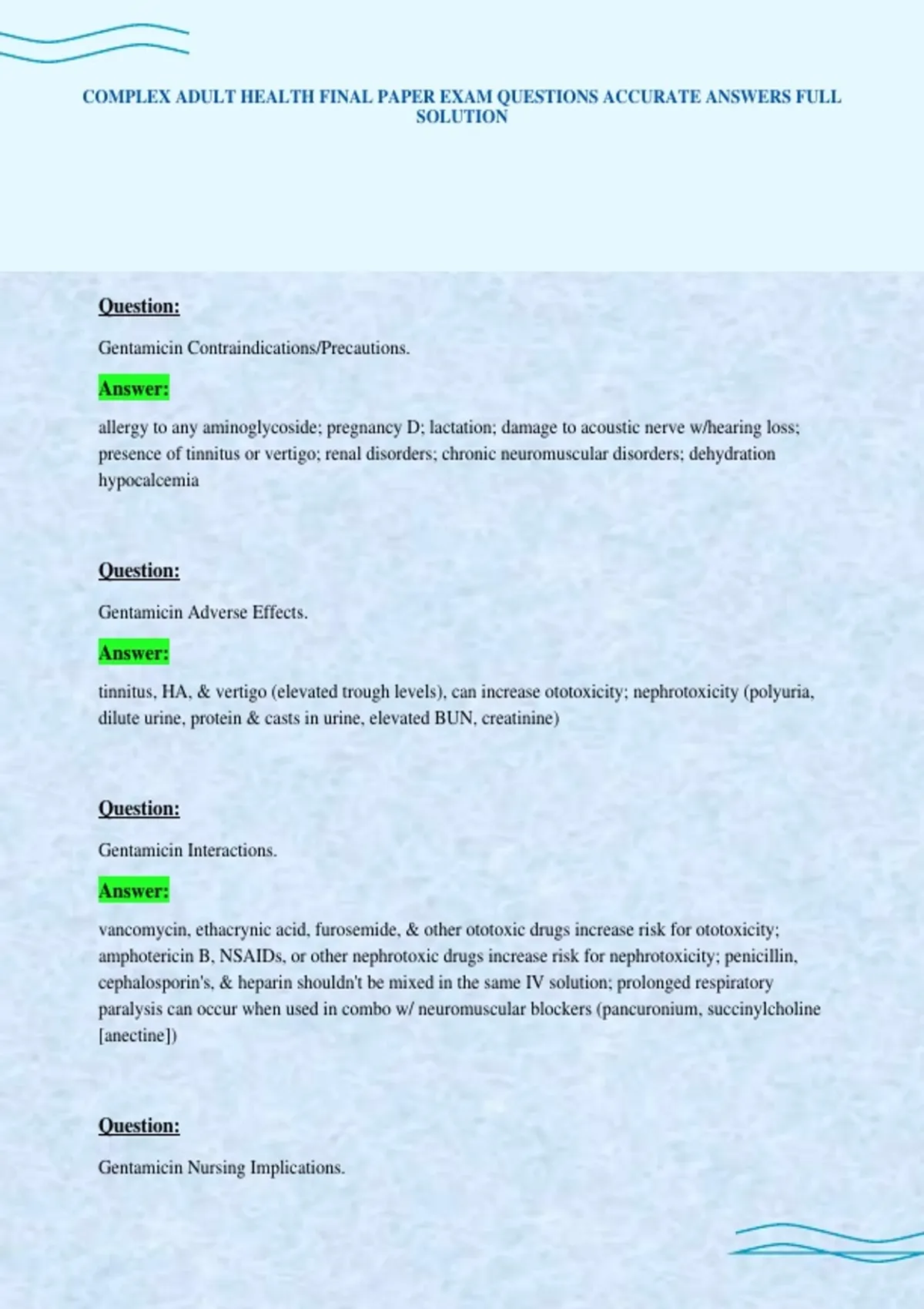 COMPLEX ADULT HEALTH FINAL PAPER EXAM QUESTIONS ACCURATE ANSWERS FULL SOLUTION

Question:

Gentamicin Contraindications/Precautions.

Answer:

allergy to any aminoglycoside; pregnancy D; lactation; damage to acoustic nerve w/hearing loss; presence of tinnitus or vertigo; renal disorders; chronic neuromuscular disorders; dehydration hypocalcemia

Question:

Gentamicin Adverse Effects.

Answer:

tinnitus, HA, & vertigo (elevated trough levels), can increase ototoxicity; nephrotoxicity (polyuria, dilute urine, protein & casts in urine, elevated BUN, creatinine)

Question:

Gentamicin Interactions.

Answer:

vancomycin, ethacrynic acid, furosemide, & other ototoxic drugs increase risk for ototoxicity; amphotericin B, NSAIDs, or other nephrotoxic drugs increase risk for nephrotoxicity; penicillin, cephalosporin's, & heparin shouldn't be mixed in the same IV solution; prolonged respiratory paralysis can occur when used in combo w/ neuromuscular blockers (pancuronium, succinylcholine [anectine])

Question:

Gentamicin Nursing Implications.